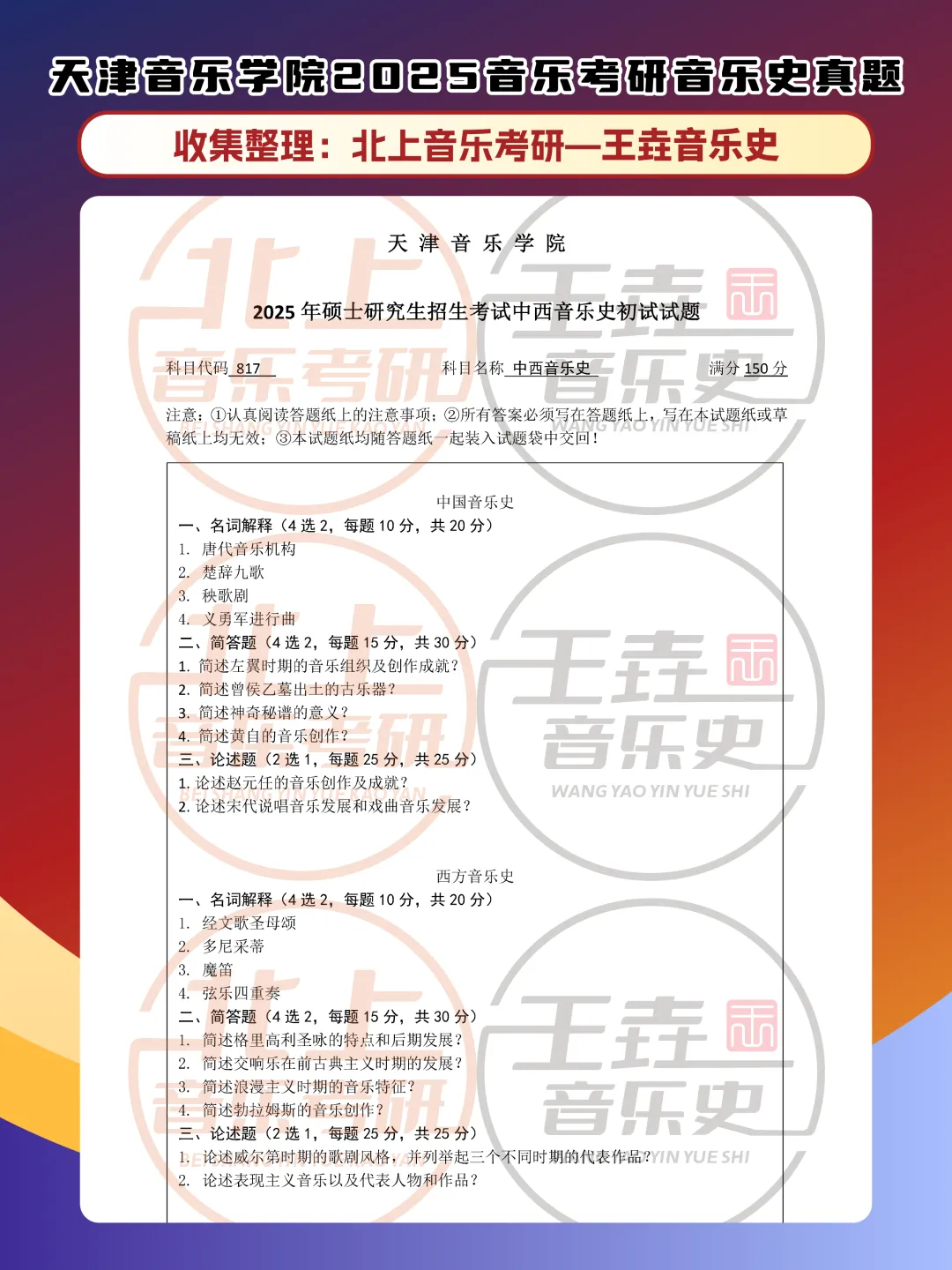 天津音乐学院2025音乐考研音乐史真题

收集整理：北上音乐考研—王垚音乐史

天 津 音 乐 学 院

2025 年硕士研究生招生考试中西音乐史初试试题

科目代码 817　　科目名称 中西音乐史　　满分 150 分

注意：①认真阅读答题纸上的注意事项；②所有答案必须写在答题纸上，写在本试题纸或草稿纸上均无效；③本试题纸均随答题纸一起装入试题袋中交回！

中国音乐史

一、名词解释（4 选 2，每题 10 分，共 20 分）
1. 唐代音乐机构
2. 楚辞九歌
3. 秧歌剧
4. 义勇军进行曲

二、简答题（4 选 2，每题 15 分，共 30 分）
1. 简述左翼时期的音乐组织及创作成就？
2. 简述曾侯乙墓出土的古乐器？
3. 简述神奇秘谱的意义？
4. 简述黄自的音乐创作？

三、论述题（2 选 1，每题 25 分，共 25 分）
1. 论述赵元任的音乐创作及成就？
2. 论述宋代说唱音乐发展和戏曲音乐发展？

西方音乐史

一、名词解释（4 选 2，每题 10 分，共 20 分）
1. 经文歌圣母颂
2. 多尼采蒂
3. 魔笛
4. 弦乐四重奏

二、简答题（4 选 2，每题 15 分，共 30 分）
1. 简述格里高利圣咏的特点和后期发展？
2. 简述交响乐在前古典主义时期的发展？
3. 简述浪漫主义时期的音乐特征？
4. 简述勃拉姆斯的音乐创作？

三、论述题（2 选 1，每题 25 分，共 25 分）
1. 论述威尔第时期的歌剧风格，并列举起三个不同时期的代表作品？
2. 论述表现主义音乐以及代表人物和作品？

北上音乐考研
BEI SHANG YIN YUE KAO YAN
王垚音乐史
WANG YAO YIN YUE SHI